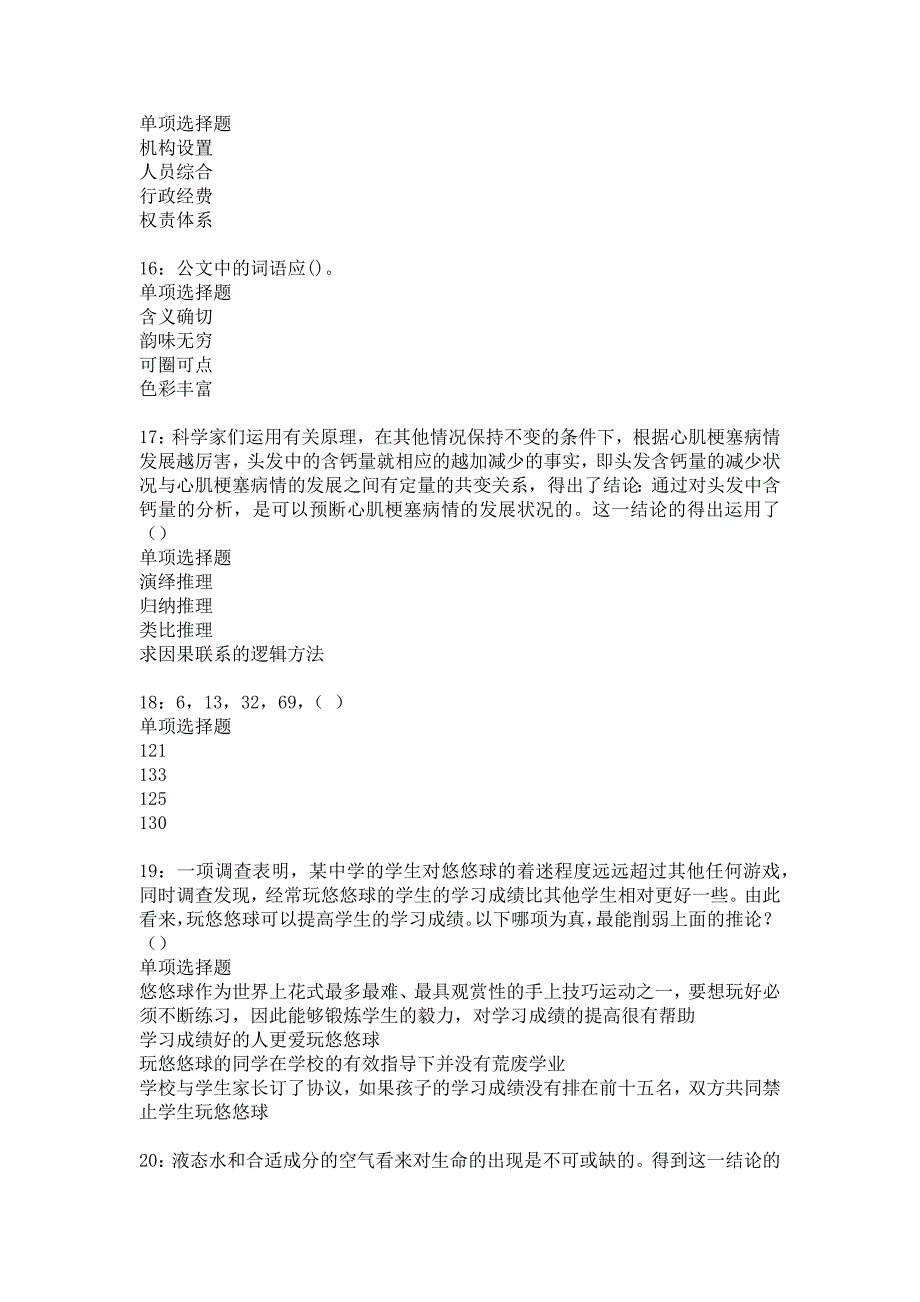 单项选择题
机构设置
人员综合
行政经费
权责体系

16：公文中的词语应()。
单项选择题
含义确切
韵味无穷
可圈可点
色彩丰富

17：科学家们运用有关原理，在其他情况保持不变的条件下，根据心肌梗塞病情发展越厉害，头发中的含钙量就相应的越加减少的事实，即头发含钙量的减少状况与心肌梗塞病情的发展之间有定量的共变关系，得出了结论：通过对头发中含钙量的分析，是可以预断心肌梗塞病情的发展状况的。这一结论的得出运用了（）
单项选择题
演绎推理
归纳推理
类比推理
求因果联系的逻辑方法

18：6，13，32，69，（ ）
单项选择题
121
133
125
130

19：一项调查表明，某中学的学生对悠悠球的着迷程度远远超过其他任何游戏，同时调查发现，经常玩悠悠球的学生的学习成绩比其他学生相对更好一些。由此看来，玩悠悠球可以提高学生的学习成绩。以下哪项为真，最能削弱上面的推论？（）
单项选择题
悠悠球作为世界上花式最多最难、最具观赏性的手上技巧运动之一，要想玩好必须不断练习，因此能够锻炼学生的毅力，对学习成绩的提高很有帮助
学习成绩好的人更爱玩悠悠球
玩悠悠球的同学在学校的有效指导下并没有荒废学业
学校与学生家长订了协议，如果孩子的学习成绩没有排在前十五名，双方共同禁止学生玩悠悠球

20：液态水和合适成分的空气看来对生命的出现是不可或缺的。得到这一结论的